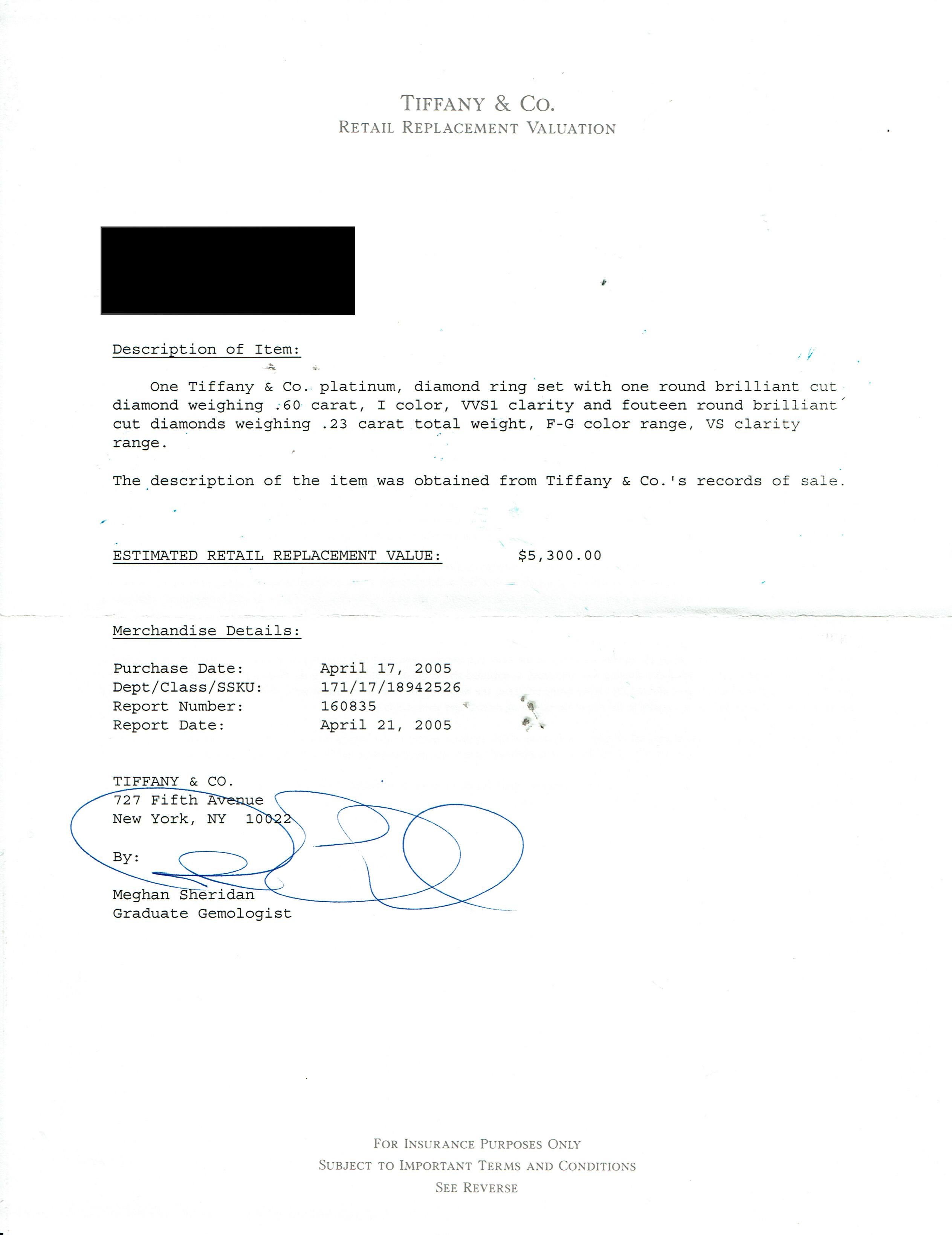 TIFFANY & CO.
RETAIL REPLACEMENT VALUATION

Description of Item:

One Tiffany & Co. platinum, diamond ring set with one round brilliant cut diamond weighing .60 carat, I color, VVS1 clarity and fouteen round brilliant cut diamonds weighing .23 carat total weight, F-G color range, VS clarity range.

The description of the item was obtained from Tiffany & Co.'s records of sale.

ESTIMATED RETAIL REPLACEMENT VALUE: $5,300.00

Merchandise Details:

Purchase Date: April 17, 2005
Dept/Class/SSKU: 171/17/18942526
Report Number: 160835
Report Date: April 21, 2005

TIFFANY & CO.
727 Fifth Avenue
New York, NY 10022

By:

Meghan Sheridan
Graduate Gemologist

FOR INSURANCE PURPOSES ONLY
SUBJECT TO IMPORTANT TERMS AND CONDITIONS
SEE REVERSE